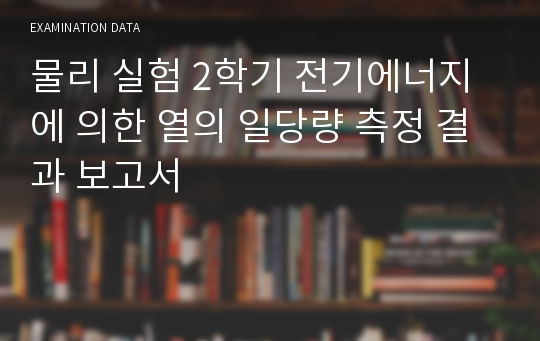 EXAMINATION DATA

물리 실험 2학기 전기에너지에 의한 열의 일당량 측정 결과 보고서